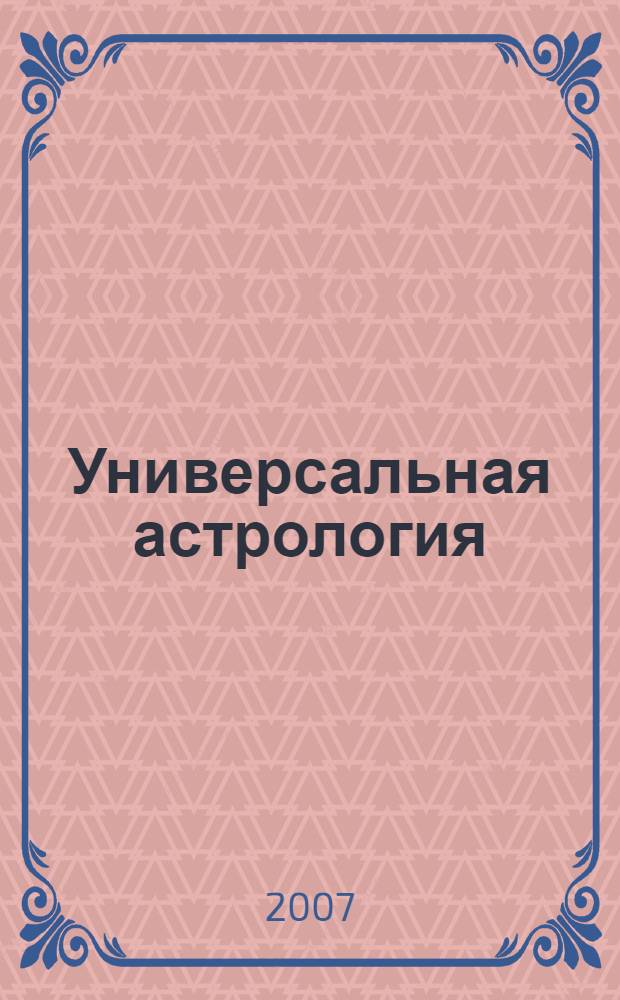 Универсальная астрология

2007